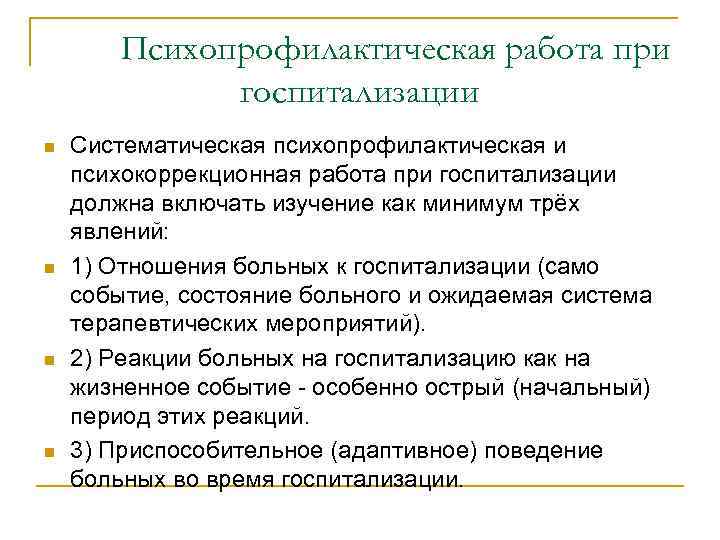 Психопрофилактическая работа при госпитализации

Систематическая психопрофилактическая и психокоррекционная работа при госпитализации должна включать изучение как минимум трёх явлений:

1) Отношения больных к госпитализации (само событие, состояние больного и ожидаемая система терапевтических мероприятий).

2) Реакции больных на госпитализацию как на жизненное событие - особенно острый (начальный) период этих реакций.

3) Приспособительное (адаптивное) поведение больных во время госпитализации.